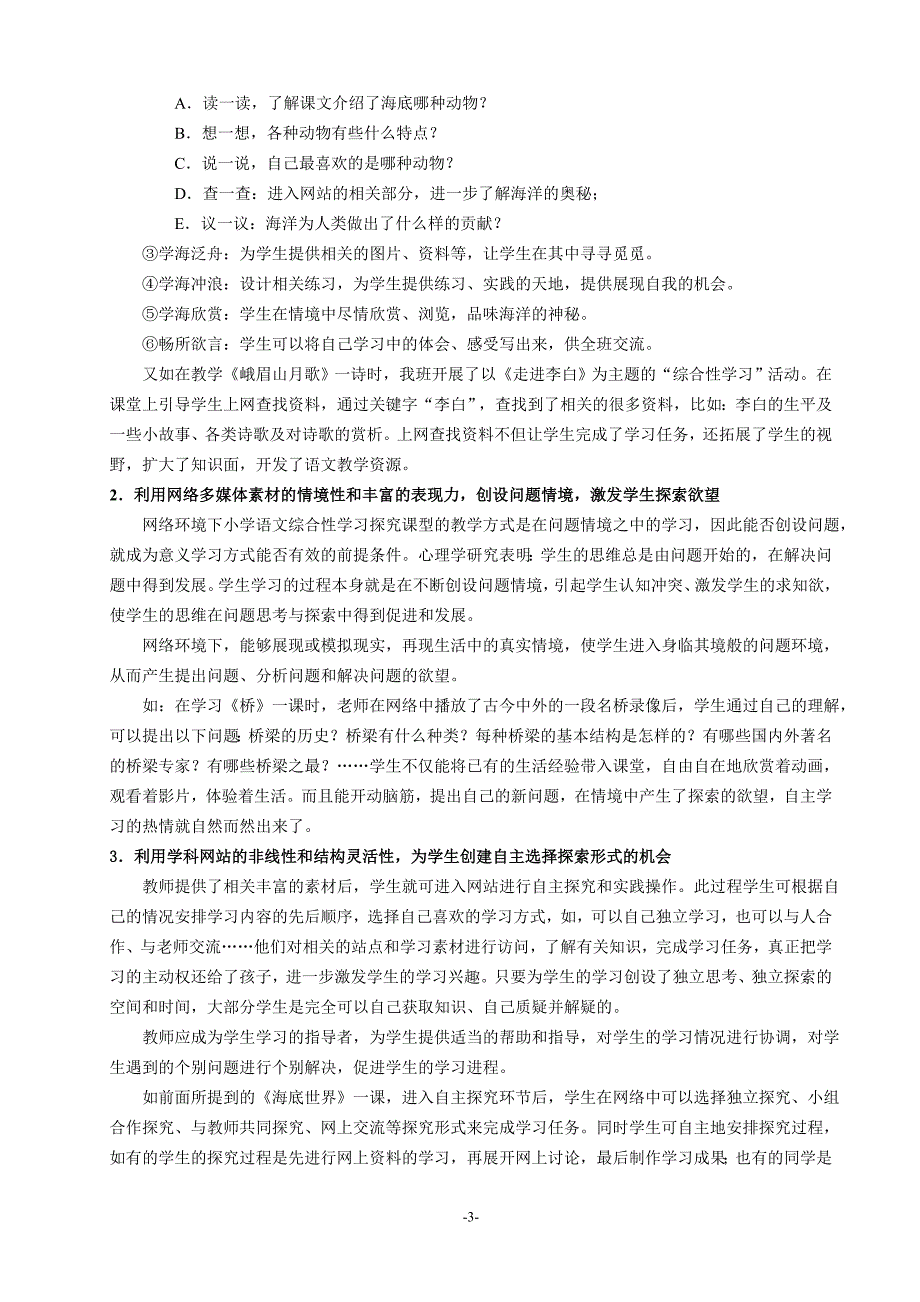 A．读一读，了解课文介绍了海底哪种动物？

B．想一想，各种动物有些什么特点？

C．说一说，自己最喜欢的是哪种动物？

D．查一查：进入网站的相关部分，进一步了解海洋的奥秘；

E．议一议：海洋为人类做出了什么样的贡献？

③学海泛舟：为学生提供相关的图片、资料等，让学生在其中寻寻觅觅。

④学海冲浪：设计相关练习，为学生提供练习、实践的天地，提供展现自我的机会。

⑤学海欣赏：学生在情境中尽情欣赏、浏览，品味海洋的神秘。

⑥畅所欲言：学生可以将自己学习中的体会、感受写出来，供全班交流。

又如在教学《峨眉山月歌》一诗时，我班开展了以《走进李白》为主题的“综合性学习”活动。在课堂上引导学生上网查找资料，通过关键字“李白”，查找到了相关的很多资料，比如：李白的生平及一些小故事、各类诗歌及对诗歌的赏析。上网查找资料不但让学生完成了学习任务，还拓展了学生的视野，扩大了知识面，开发了语文教学资源。

2．利用网络多媒体素材的情境性和丰富的表现力，创设问题情境，激发学生探索欲望

网络环境下小学语文综合性学习探究课型的教学方式是在问题情境之中的学习，因此能否创设问题，就成为意义学习方式能否有效的前提条件。心理学研究表明：学生的思维总是由问题开始的，在解决问题中得到发展。学生学习的过程本身就是在不断创设问题情境，引起学生认知冲突、激发学生的求知欲，使学生的思维在问题思考与探索中得到促进和发展。

网络环境下，能够展现或模拟现实，再现生活中的真实情境，使学生进入身临其境般的问题环境，从而产生提出问题、分析问题和解决问题的欲望。

如：在学习《桥》一课时，老师在网络中播放了古今中外的一段名桥录像后，学生通过自己的理解，可以提出以下问题：桥梁的历史？桥梁有什么种类？每种桥梁的基本结构是怎样的？有哪些国内外著名的桥梁专家？有哪些桥梁之最？……学生不仅能将已有的生活经验带入课堂，自由自在地欣赏着动画，观看着影片，体验着生活。而且能开动脑筋，提出自己的新问题，在情境中产生了探索的欲望，自主学习的热情就自然而然出来了。

3．利用学科网站的非线性和结构灵活性，为学生创建自主选择探索形式的机会

教师提供了相关丰富的素材后，学生就可进入网站进行自主探究和实践操作。此过程学生可根据自己的情况安排学习内容的先后顺序，选择自己喜欢的学习方式，如，可以自己独立学习，也可以与人合作、与老师交流……他们对相关的站点和学习素材进行访问，了解有关知识，完成学习任务，真正把学习的主动权还给了孩子，进一步激发学生的学习兴趣。只要为学生的学习创设了独立思考、独立探索的空间和时间，大部分学生是完全可以自己获取知识、自己质疑并解疑的。

教师应成为学生学习的指导者，为学生提供适当的帮助和指导，对学生的学习情况进行协调，对学生遇到的个别问题进行个别解决，促进学生的学习进程。

如前面所提到的《海底世界》一课，进入自主探究环节后，学生在网络中可以选择独立探究、小组合作探究、与教师共同探究、网上交流等探究形式来完成学习任务。同时学生可自主地安排探究过程，如有的学生的探究过程是先进行网上资料的学习，再展开网上讨论，最后制作学习成果；也有的同学是

-3-